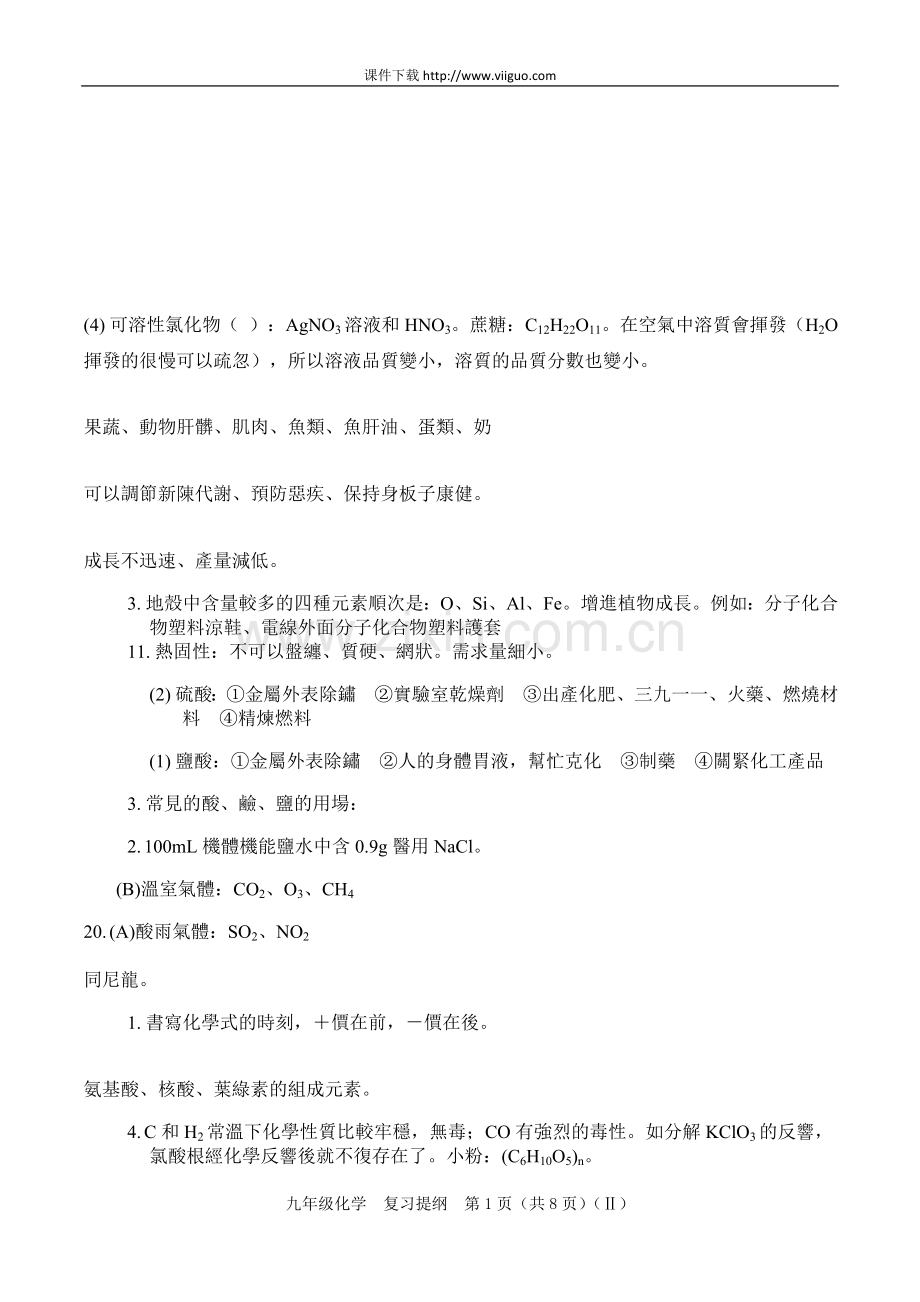 课件下载http://www.viiguo.com

(4)可溶性氯化物（ ）：$AgNO_3$溶液和$HNO_3$。蔗糖：$C_{12}H_{22}O_{11}$。在空氣中溶質會揮發（$H_2O$揮發的很慢可以疏忽），所以溶液品質變小，溶質的品質分數也變小。

果蔬、動物肝髒、肌肉、魚類、魚肝油、蛋類、奶

可以調節新陳代謝、預防惡疾、保持身板子康健。

成長不迅速、產量減低。

3.地殼中含量較多的四種元素順次是：O、Si、Al、Fe。增進植物成長。例如：分子化合物塑料涼鞋、電線外面分子化合物塑料護套

11.熱固性：不可以盤纏、質硬、網狀。需求量細小。

(2)硫酸：①金屬外表除鏽 ②實驗室乾燥劑 ③出產化肥、三九一一、火藥、燃燒材料 ④精煉燃料

(1)鹽酸：①金屬外表除鏽 ②人的身體胃液，幫忙克化 ③制藥 ④關緊化工產品

3.常見的酸、鹼、鹽的用場：

2.100mL機體機能鹽水中含0.9g醫用NaCl。

(B)溫室氣體：$CO_2$、$O_3$、$CH_4$

20.(A)酸雨氣體：$SO_2$、$NO_2$

同尼龍。

1.書寫化學式的時刻，＋價在前，－價在後。

氨基酸、核酸、葉綠素的組成元素。

4.C和$H_2$常溫下化學性質比較牢穩，無毒；CO有強烈的毒性。如分解$KClO_3$的反響，氯酸根經化學反響後就不復存在了。小粉：$(C_6H_{10}O_5)_n$。

九年级化学 复习提纲 第1页（共8页）（Ⅱ）

www.zixin.com.cn